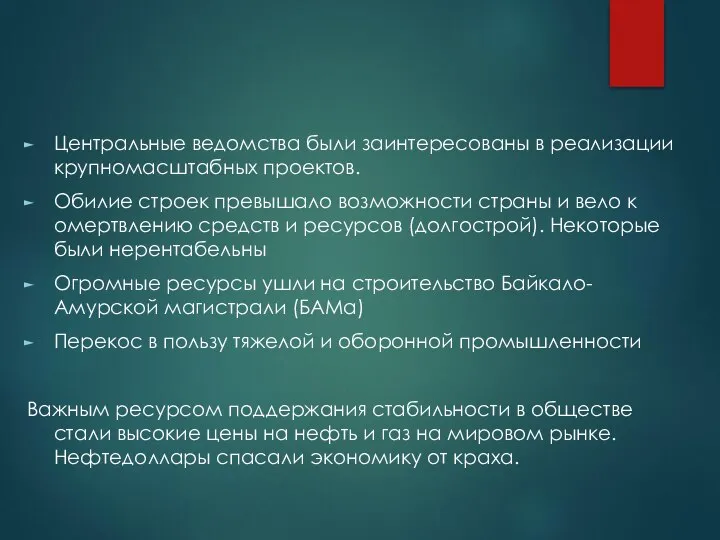 ► Центральные ведомства были заинтересованы в реализации крупномасштабных проектов.

► Обилие строек превышало возможности страны и вело к омертвлению средств и ресурсов (долгострой). Некоторые были нерентабельны

► Огромные ресурсы ушли на строительство Байкало-Амурской магистрали (БАМа)

► Перекос в пользу тяжелой и оборонной промышленности

Важным ресурсом поддержания стабильности в обществе стали высокие цены на нефть и газ на мировом рынке. Нефтедоллары спасали экономику от краха.